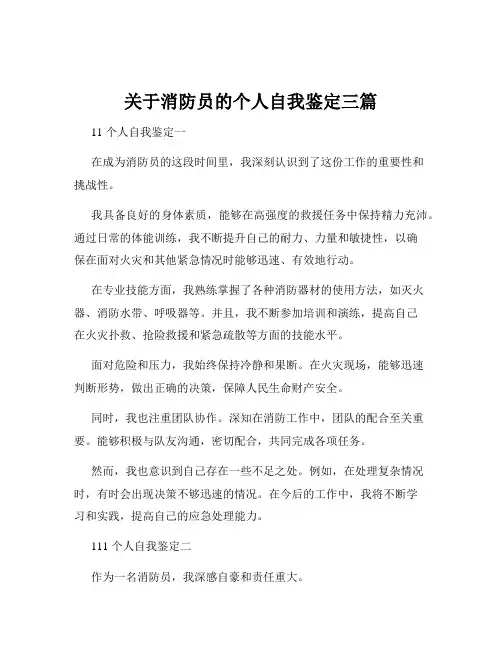 关于消防员的个人自我鉴定三篇

11 个人自我鉴定一

在成为消防员的这段时间里，我深刻认识到了这份工作的重要性和挑战性。

我具备良好的身体素质，能够在高强度的救援任务中保持精力充沛。通过日常的体能训练，我不断提升自己的耐力、力量和敏捷性，以确保在面对火灾和其他紧急情况时能够迅速、有效地行动。

在专业技能方面，我熟练掌握了各种消防器材的使用方法，如灭火器、消防水带、呼吸器等。并且，我不断参加培训和演练，提高自己在火灾扑救、抢险救援和紧急疏散等方面的技能水平。

面对危险和压力，我始终保持冷静和果断。在火灾现场，能够迅速判断形势，做出正确的决策，保障人民生命财产安全。

同时，我也注重团队协作。深知在消防工作中，团队的配合至关重要。能够积极与队友沟通，密切配合，共同完成各项任务。

然而，我也意识到自己存在一些不足之处。例如，在处理复杂情况时，有时会出现决策不够迅速的情况。在今后的工作中，我将不断学习和实践，提高自己的应急处理能力。

111 个人自我鉴定二

作为一名消防员，我深感自豪和责任重大。